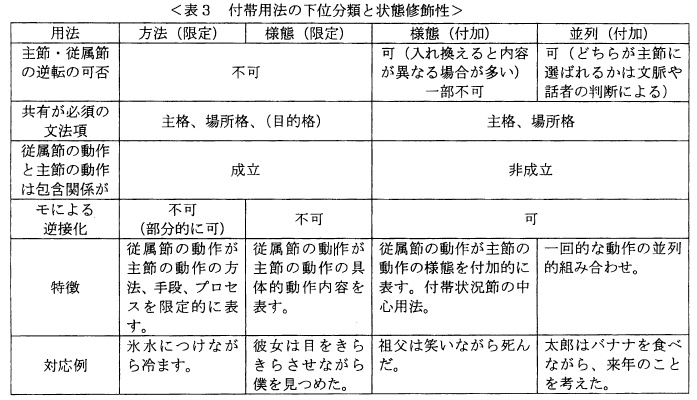 <表3　付帯用法の下位分類と状態修飾性>

| 用法 | 方法（限定） | 様態（限定） | 様態（付加） | 並列（付加） |
|---|---|---|---|---|
| 主節・従属節の逆転の可否 | 不可 | 不可 | 可（入れ換えると内容が異なる場合が多い）一部不可 | 可（どちらが主節に選ばれるかは文脈や話者の判断による） |
| 共有が必須の文法項 | 主格、場所格、（目的格） | 主格、場所格、（目的格） | 主格、場所格 | 主格、場所格 |
| 従属節の動作と主節の動作は包含関係が | 成立 | 成立 | 非成立 | 非成立 |
| モによる逆接化 | 不可（部分的に可） | 不可 | 可 | 可 |
| 特徴 | 従属節の動作が主節の動作の方法、手段、プロセスを限定的に表す。 | 従属節の動作が主節の動作の具体的動作内容を表す。 | 従属節の動作が主節の動作の様態を付加的に表す。付帯状況節の中心用法。 | 一回的な動作の並列的組み合わせ。 |
| 対応例 | 氷水につけながら冷ます。 | 彼女は目をきらきらさせながら僕を見つめた。 | 祖父は笑いながら死んだ。 | 太郎はバナナを食べながら、来年のことを考えた。 |